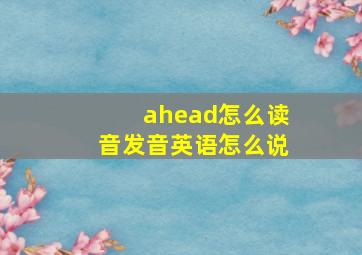 ahead怎么读
音发音英语怎么说